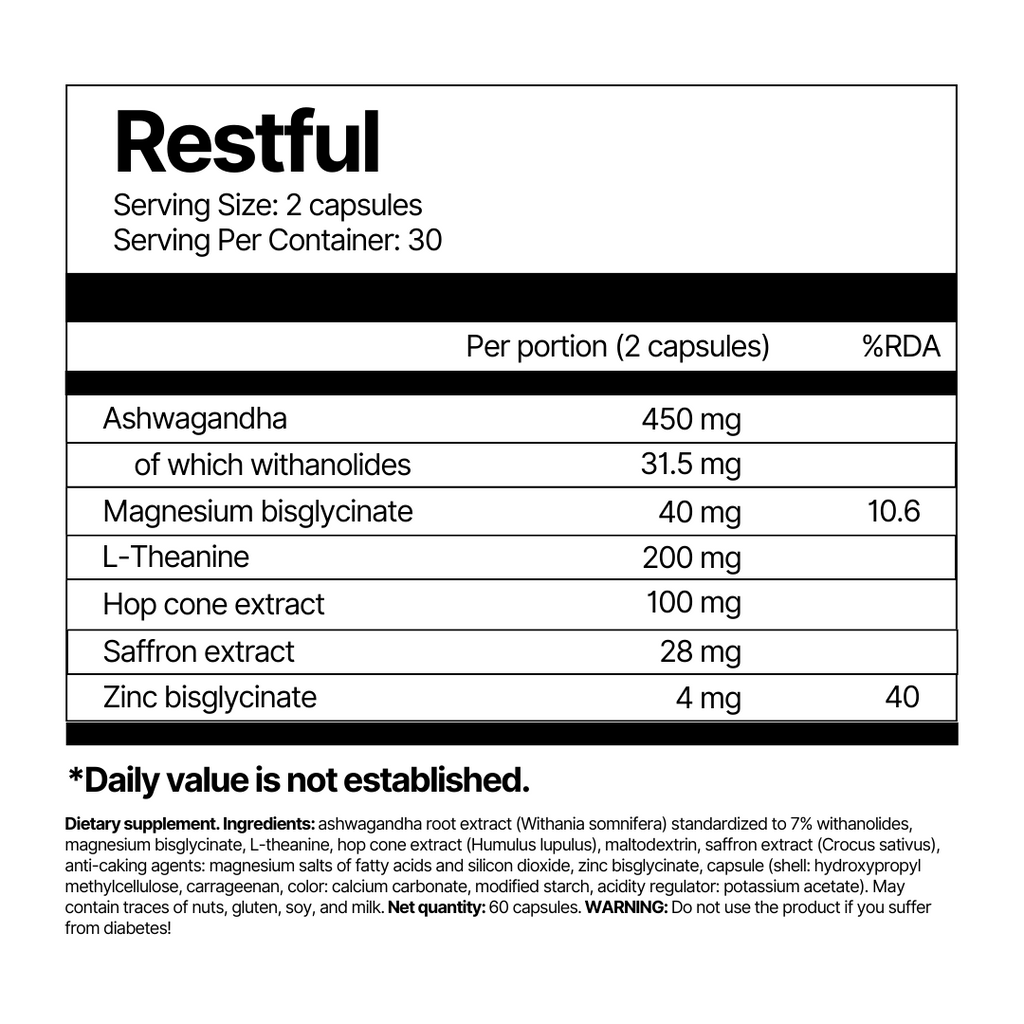 Restful
Serving Size: 2 capsules
Serving Per Container: 30

| | Per portion (2 capsules) | %RDA |
|---|---|---|
| Ashwagandha | 450 mg | |
| of which withanolides | 31.5 mg | |
| Magnesium bisglycinate | 40 mg | 10.6 |
| L-Theanine | 200 mg | |
| Hop cone extract | 100 mg | |
| Saffron extract | 28 mg | |
| Zinc bisglycinate | 4 mg | 40 |

*Daily value is not established.

Dietary supplement. Ingredients: ashwagandha root extract (Withania somnifera) standardized to 7% withanolides, magnesium bisglycinate, L-theanine, hop cone extract (Humulus lupulus), maltodextrin, saffron extract (Crocus sativus), anti-caking agents: magnesium salts of fatty acids and silicon dioxide, zinc bisglycinate, capsule (shell: hydroxypropyl methylcellulose, carrageenan, color: calcium carbonate, modified starch, acidity regulator: potassium acetate). May contain traces of nuts, gluten, soy, and milk. Net quantity: 60 capsules. WARNING: Do not use the product if you suffer from diabetes!